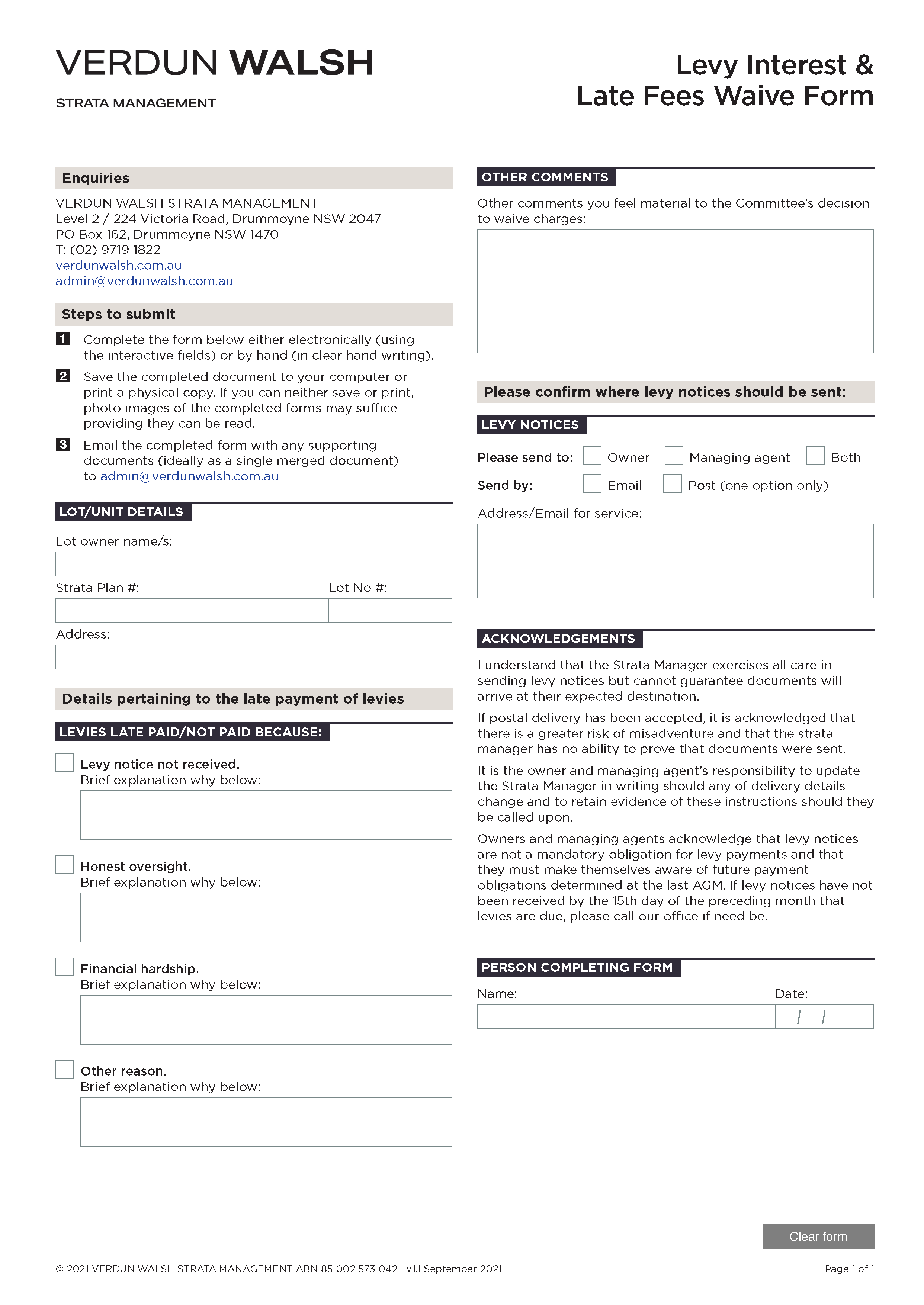 VERDUN WALSH
STRATA MANAGEMENT

Levy Interest & Late Fees Waive Form

Enquiries

VERDUN WALSH STRATA MANAGEMENT
Level 2 / 224 Victoria Road, Drummoyne NSW 2047
PO Box 162, Drummoyne NSW 1470
T: (02) 9719 1822
verdunwalsh.com.au
admin@verdunwalsh.com.au

Steps to submit

1 Complete the form below either electronically (using the interactive fields) or by hand (in clear hand writing).

2 Save the completed document to your computer or print a physical copy. If you can neither save or print, photo images of the completed forms may suffice providing they can be read.

3 Email the completed form with any supporting documents (ideally as a single merged document) to admin@verdunwalsh.com.au

LOT/UNIT DETAILS

Lot owner name/s:

Strata Plan #:

Lot No #:

Address:

Details pertaining to the late payment of levies

LEVIES LATE PAID/NOT PAID BECAUSE:

Levy notice not received.
Brief explanation why below:

Honest oversight.
Brief explanation why below:

Financial hardship.
Brief explanation why below:

Other reason.
Brief explanation why below:

OTHER COMMENTS

Other comments you feel material to the Committee's decision to waive charges:

Please confirm where levy notices should be sent:

LEVY NOTICES

Please send to: Owner Managing agent Both

Send by: Email Post (one option only)

Address/Email for service:

ACKNOWLEDGEMENTS

I understand that the Strata Manager exercises all care in sending levy notices but cannot guarantee documents will arrive at their expected destination.

If postal delivery has been accepted, it is acknowledged that there is a greater risk of misadventure and that the strata manager has no ability to prove that documents were sent.

It is the owner and managing agent's responsibility to update the Strata Manager in writing should any of delivery details change and to retain evidence of these instructions should they be called upon.

Owners and managing agents acknowledge that levy notices are not a mandatory obligation for levy payments and that they must make themselves aware of future payment obligations determined at the last AGM. If levy notices have not been received by the 15th day of the preceding month that levies are due, please call our office if need be.

PERSON COMPLETING FORM

Name:

Date:
/ /

Clear form

© 2021 VERDUN WALSH STRATA MANAGEMENT ABN 85 002 573 042 | v1.1 September 2021

Page 1 of 1